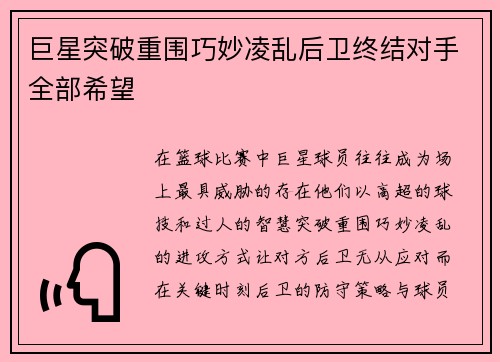 巨星突破重围巧妙凌乱后卫终结对手全部希望

在篮球比赛中巨星球员往往成为场上最具威胁的存在他们以高超的球技和过人的智慧突破重围巧妙凌乱的进攻方式让对方后卫无从应对而在关键时刻后卫的防守策略与球员